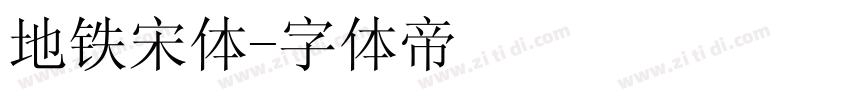 地铁宋体-字体帝

www.zi ti di.com www.zi ti di.com www.zi ti di.com www.zi ti di.com